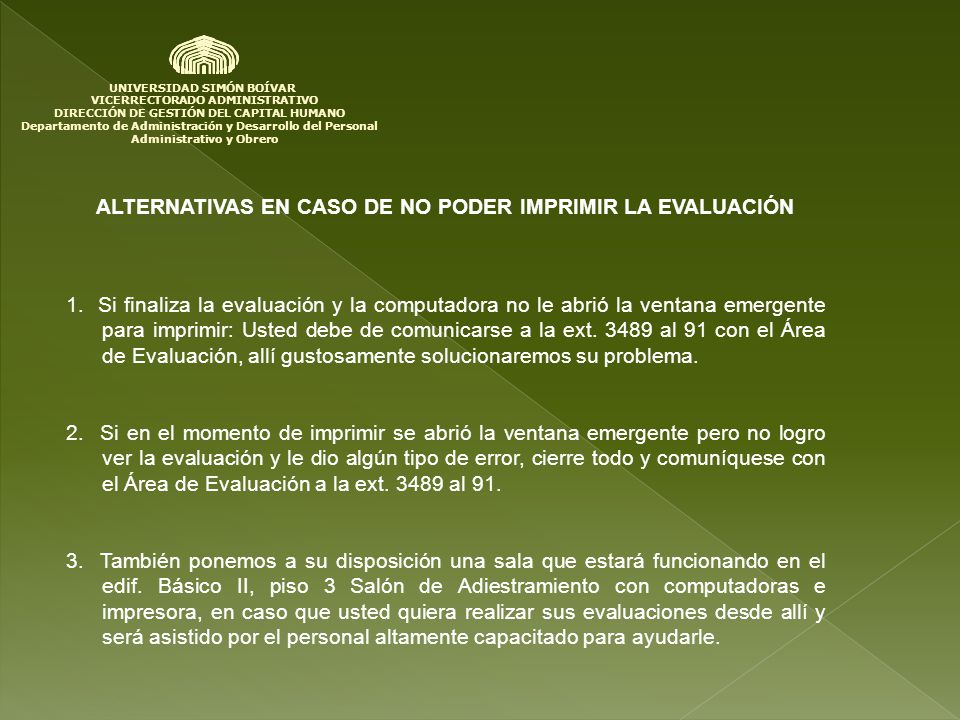 UNIVERSIDAD SIMÓN BOÍVAR
VICERRECTORADO ADMINISTRATIVO
DIRECCIÓN DE GESTIÓN DEL CAPITAL HUMANO
Departamento de Administración y Desarrollo del Personal Administrativo y Obrero

ALTERNATIVAS EN CASO DE NO PODER IMPRIMIR LA EVALUACIÓN

1. Si finaliza la evaluación y la computadora no le abrió la ventana emergente para imprimir: Usted debe de comunicarse a la ext. 3489 al 91 con el Área de Evaluación, allí gustosamente solucionaremos su problema.

2. Si en el momento de imprimir se abrió la ventana emergente pero no logro ver la evaluación y le dio algún tipo de error, cierre todo y comuníquese con el Área de Evaluación a la ext. 3489 al 91.

3. También ponemos a su disposición una sala que estará funcionando en el edif. Básico II, piso 3 Salón de Adiestramiento con computadoras e impresora, en caso que usted quiera realizar sus evaluaciones desde allí y será asistido por el personal altamente capacitado para ayudarle.